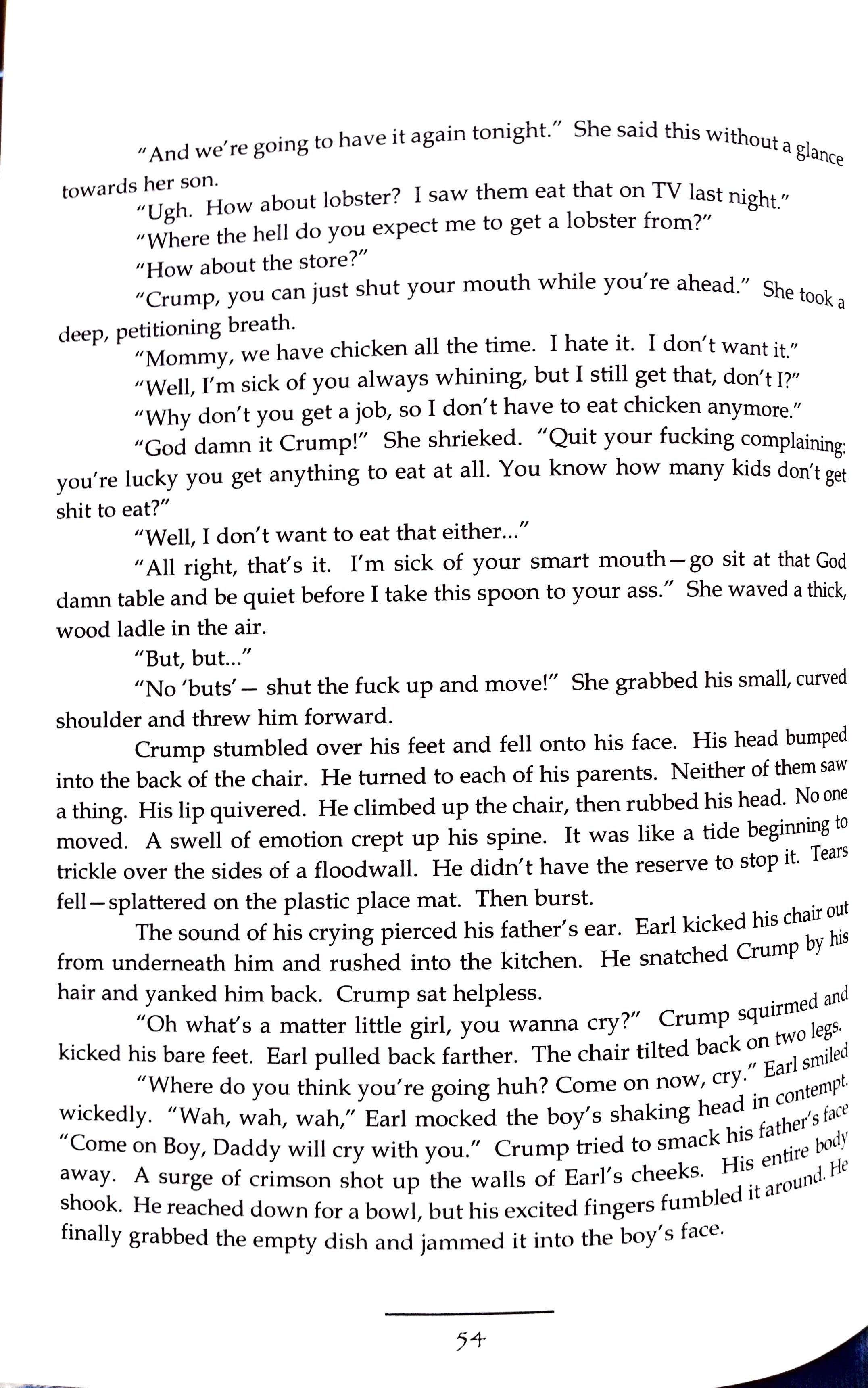 "And we're going to have it again tonight." She said this without a glance towards her son.

"Ugh. How about lobster? I saw them eat that on TV last night."

"Where the hell do you expect me to get a lobster from?"

"How about the store?"

"Crump, you can just shut your mouth while you're ahead." She took a deep, petitioning breath.

"Mommy, we have chicken all the time. I hate it. I don't want it."

"Well, I'm sick of you always whining, but I still get that, don't I?"

"Why don't you get a job, so I don't have to eat chicken anymore."

"God damn it Crump!" She shrieked. "Quit your fucking complaining: you're lucky you get anything to eat at all. You know how many kids don't get shit to eat?"

"Well, I don't want to eat that either..."

"All right, that's it. I'm sick of your smart mouth—go sit at that God damn table and be quiet before I take this spoon to your ass." She waved a thick, wood ladle in the air.

"But, but..."

"No 'buts'— shut the fuck up and move!" She grabbed his small, curved shoulder and threw him forward.

Crump stumbled over his feet and fell onto his face. His head bumped into the back of the chair. He turned to each of his parents. Neither of them saw a thing. His lip quivered. He climbed up the chair, then rubbed his head. No one moved. A swell of emotion crept up his spine. It was like a tide beginning to trickle over the sides of a floodwall. He didn't have the reserve to stop it. Tears fell—splattered on the plastic place mat. Then burst.

The sound of his crying pierced his father's ear. Earl kicked his chair out from underneath him and rushed into the kitchen. He snatched Crump by his hair and yanked him back. Crump sat helpless.

"Oh what's a matter little girl, you wanna cry?" Crump squirmed and kicked his bare feet. Earl pulled back farther. The chair tilted back on two legs.

"Where do you think you're going huh? Come on now, cry." Earl smiled wickedly. "Wah, wah, wah," Earl mocked the boy's shaking head in contempt. "Come on Boy, Daddy will cry with you." Crump tried to smack his father's face away. A surge of crimson shot up the walls of Earl's cheeks. His entire body shook. He reached down for a bowl, but his excited fingers fumbled it around. He finally grabbed the empty dish and jammed it into the boy's face.

54